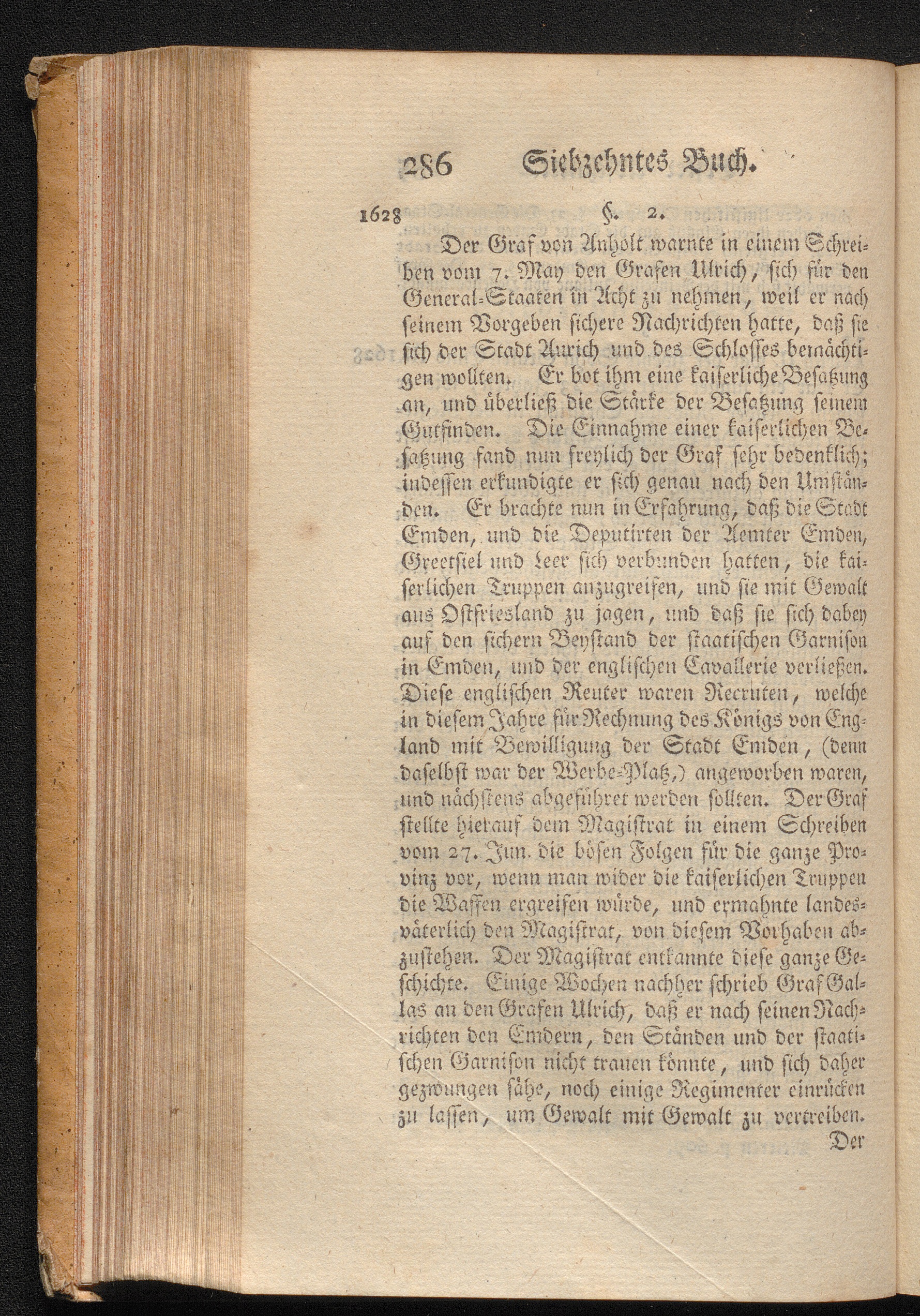 286 Siebzehntes Buch.

1628

§. 2.

Der Graf von Anholt warnte in einem Schreiben vom 7. May den Grafen Ulrich, sich für den General-Staaten in Acht zu nehmen, weil er nach seinem Vorgeben sichere Nachrichten hatte, daß sie sich der Stadt Aurich und des Schlosses bemächtigen wollten. Er bot ihm eine kaiserliche Besatzung an, und überließ die Stärke der Besatzung seinem Gutfinden. Die Einnahme einer kaiserlichen Besatzung fand nun freylich der Graf sehr bedenklich; indessen erkundigte er sich genau nach den Umständen. Er brachte nun in Erfahrung, daß die Stadt Emden, und die Deputirten der Aemter Emden, Greetsiel und Leer sich verbunden hatten, die kaiserlichen Truppen anzugreifen, und sie mit Gewalt aus Ostfriesland zu jagen, und daß sie sich dabey auf den sichern Beystand der staatischen Garnison in Emden, und der englischen Cavallerie verließen. Diese englischen Reuter waren Recruten, welche in diesem Jahre für Rechnung des Königs von England mit Bewilligung der Stadt Emden, (denn daselbst war der Werbe-Platz,) angeworben waren, und nächstens abgeführet werden sollten. Der Graf stellte hierauf dem Magistrat in einem Schreiben vom 27. Jun. die bösen Folgen für die ganze Provinz vor, wenn man wider die kaiserlichen Truppen die Waffen ergreifen würde, und ermahnte landesväterlich den Magistrat, von diesem Vorhaben abzustehen. Der Magistrat entkannte diese ganze Geschichte. Einige Wochen nachher schrieb Graf Gallas an den Grafen Ulrich, daß er nach seinen Nachrichten den Emdern, den Ständen und der staatischen Garnison nicht trauen könnte, und sich daher gezwungen sähe, noch einige Regimenter einrücken zu lassen, um Gewalt mit Gewalt zu vertreiben.

Der